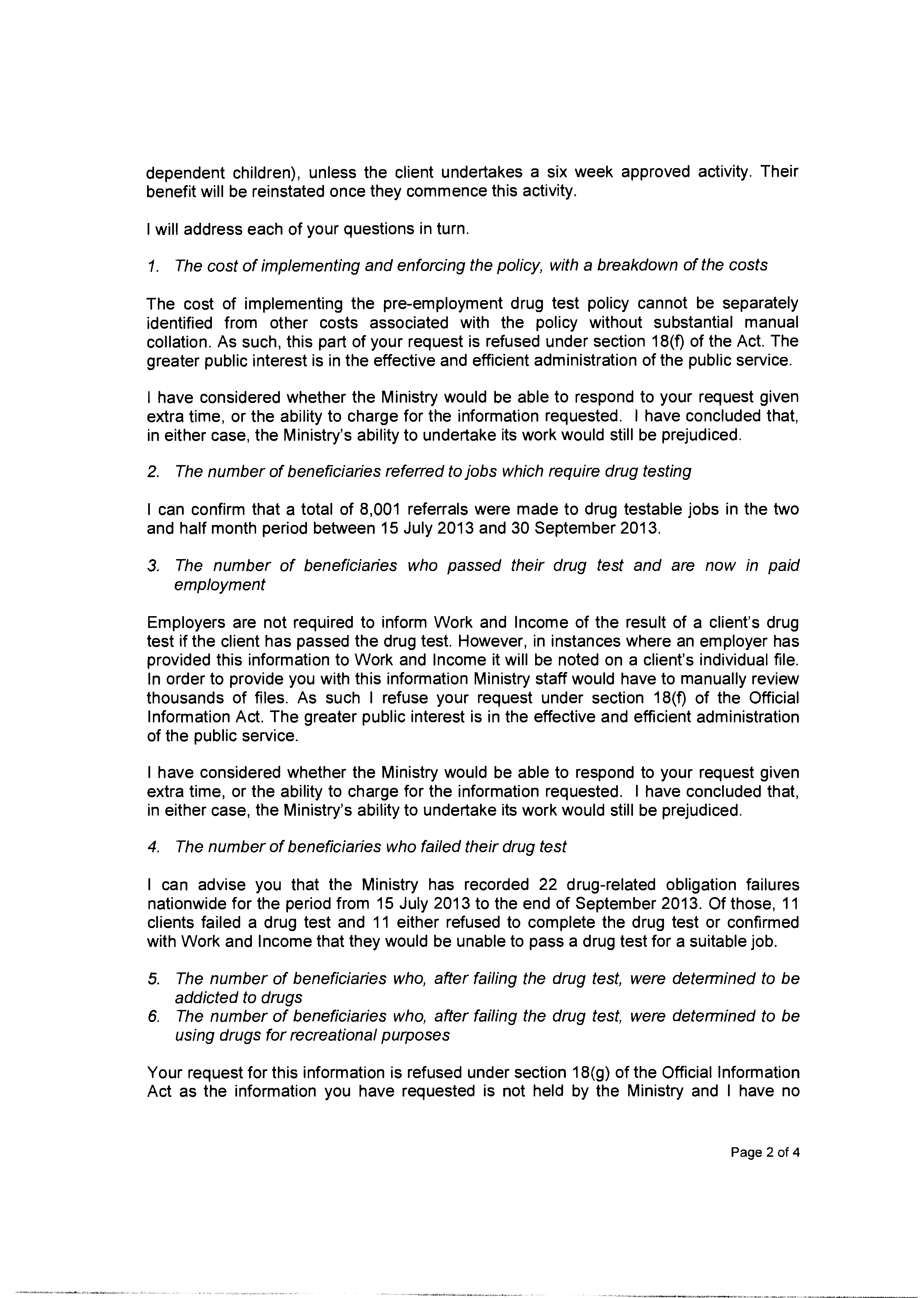 dependent children), unless the client undertakes a six week approved activity. Their benefit will be reinstated once they commence this activity.

I will address each of your questions in turn.

1. The cost of implementing and enforcing the policy, with a breakdown of the costs

The cost of implementing the pre-employment drug test policy cannot be separately identified from other costs associated with the policy without substantial manual collation. As such, this part of your request is refused under section 18(f) of the Act. The greater public interest is in the effective and efficient administration of the public service.

I have considered whether the Ministry would be able to respond to your request given extra time, or the ability to charge for the information requested. I have concluded that, in either case, the Ministry's ability to undertake its work would still be prejudiced.

2. The number of beneficiaries referred to jobs which require drug testing

I can confirm that a total of 8,001 referrals were made to drug testable jobs in the two and half month period between 15 July 2013 and 30 September 2013.

3. The number of beneficiaries who passed their drug test and are now in paid employment

Employers are not required to inform Work and Income of the result of a client's drug test if the client has passed the drug test. However, in instances where an employer has provided this information to Work and Income it will be noted on a client's individual file. In order to provide you with this information Ministry staff would have to manually review thousands of files. As such I refuse your request under section 18(f) of the Official Information Act. The greater public interest is in the effective and efficient administration of the public service.

I have considered whether the Ministry would be able to respond to your request given extra time, or the ability to charge for the information requested. I have concluded that, in either case, the Ministry's ability to undertake its work would still be prejudiced.

4. The number of beneficiaries who failed their drug test

I can advise you that the Ministry has recorded 22 drug-related obligation failures nationwide for the period from 15 July 2013 to the end of September 2013. Of those, 11 clients failed a drug test and 11 either refused to complete the drug test or confirmed with Work and Income that they would be unable to pass a drug test for a suitable job.

5. The number of beneficiaries who, after failing the drug test, were determined to be addicted to drugs
6. The number of beneficiaries who, after failing the drug test, were determined to be using drugs for recreational purposes

Your request for this information is refused under section 18(g) of the Official Information Act as the information you have requested is not held by the Ministry and I have no

Page 2 of 4